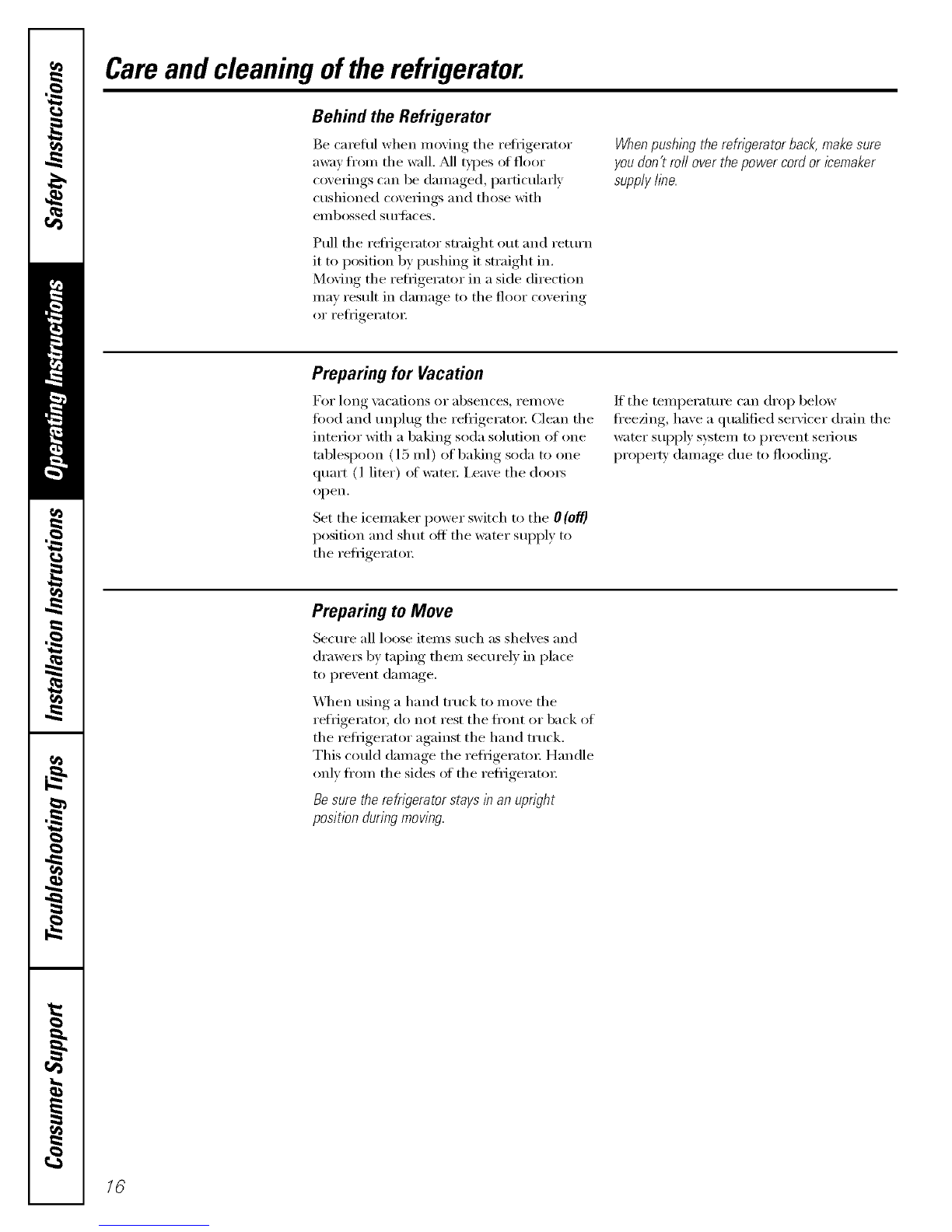 Safety Instructions

Operating Instructions

Installation Instructions

Troubleshooting Tips

Consumer Support

Care and cleaning of the refrigerator.

Behind the Refrigerator

Be careful when moving the refrigerator away from the wall. All types of floor coverings can be damaged, particularly cushioned coverings and those with embossed surfaces.

Pull the refrigerator straight out and return it to position by pushing it straight in. Moving the refrigerator in a side direction may result in damage to the floor covering or refrigerator.

When pushing the refrigerator back, make sure you don't roll over the power cord or icemaker supply line.

Preparing for Vacation

For long vacations or absences, remove food and unplug the refrigerator. Clean the interior with a baking soda solution of one tablespoon (15 ml) of baking soda to one quart (1 liter) of water. Leave the doors open.

Set the icemaker power switch to the 0 (off) position and shut off the water supply to the refrigerator.

If the temperature can drop below freezing, have a qualified servicer drain the water supply system to prevent serious property damage due to flooding.

Preparing to Move

Secure all loose items such as shelves and drawers by taping them securely in place to prevent damage.

When using a hand truck to move the refrigerator, do not rest the front or back of the refrigerator against the hand truck. This could damage the refrigerator. Handle only from the sides of the refrigerator.

Be sure the refrigerator stays in an upright position during moving.

16